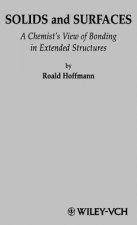 SOLIDS and SURFACES

A Chemist's View of Bonding in Extended Structures

by

Roald Hoffmann

WILEY-VCH